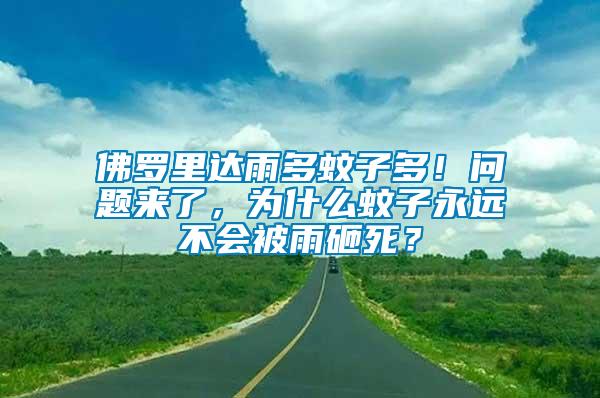 佛罗里达雨多蚊子多！问题来了，为什么蚊子永远不会被雨砸死？